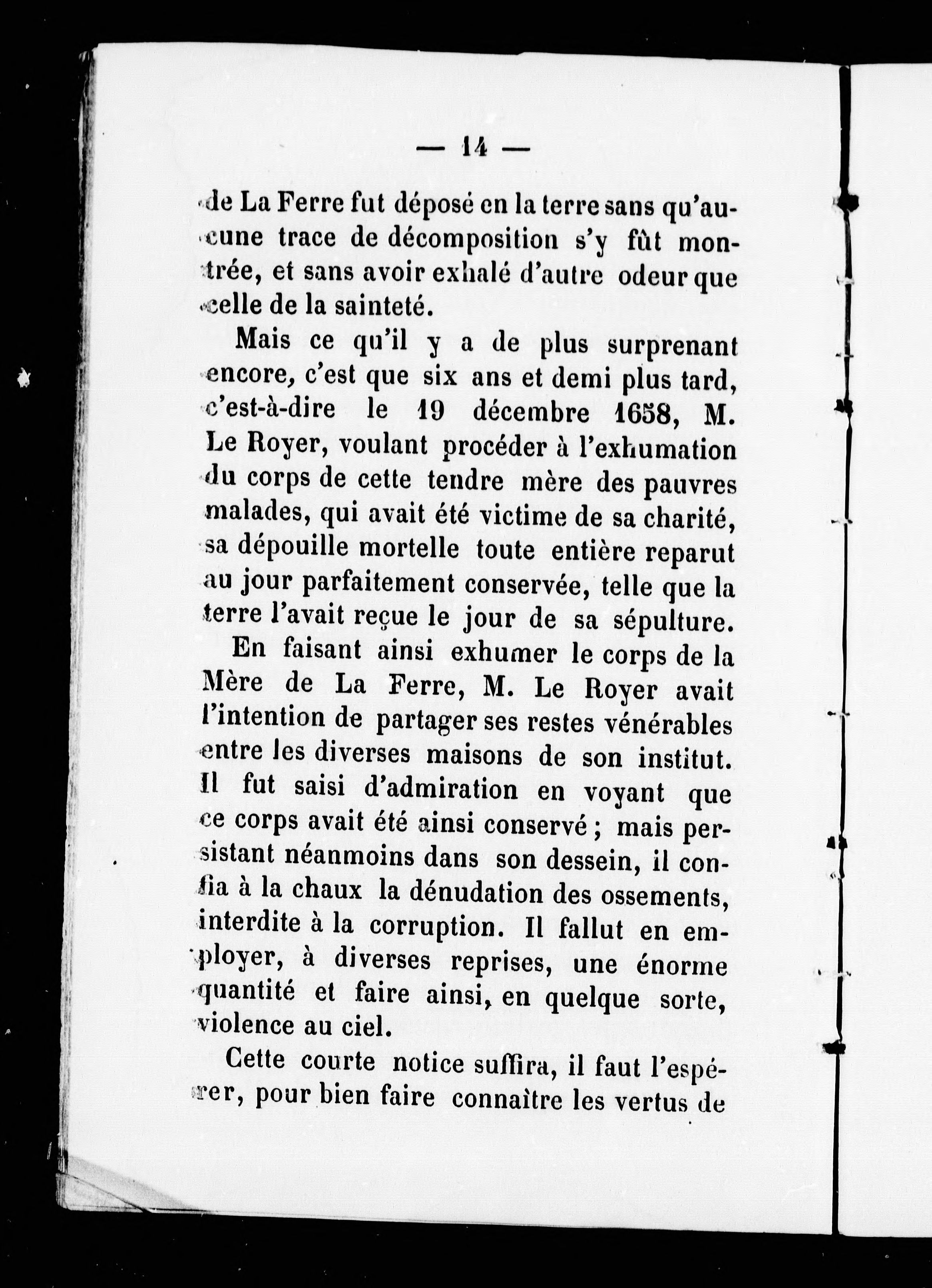 — 14 —

de La Ferre fut déposé en la terre sans qu'aucune trace de décomposition s'y fût montrée, et sans avoir exhalé d'autre odeur que celle de la sainteté.

Mais ce qu'il y a de plus surprenant encore, c'est que six ans et demi plus tard, c'est-à-dire le 19 décembre 1658, M. Le Royer, voulant procéder à l'exhumation du corps de cette tendre mère des pauvres malades, qui avait été victime de sa charité, sa dépouille mortelle toute entière reparut au jour parfaitement conservée, telle que la terre l'avait reçue le jour de sa sépulture.

En faisant ainsi exhumer le corps de la Mère de La Ferre, M. Le Royer avait l'intention de partager ses restes vénérables entre les diverses maisons de son institut. Il fut saisi d'admiration en voyant que ce corps avait été ainsi conservé ; mais persistant néanmoins dans son dessein, il confia à la chaux la dénudation des ossements, interdite à la corruption. Il fallut en employer, à diverses reprises, une énorme quantité et faire ainsi, en quelque sorte, violence au ciel.

Cette courte notice suffira, il faut l'espérer, pour bien faire connaître les vertus de